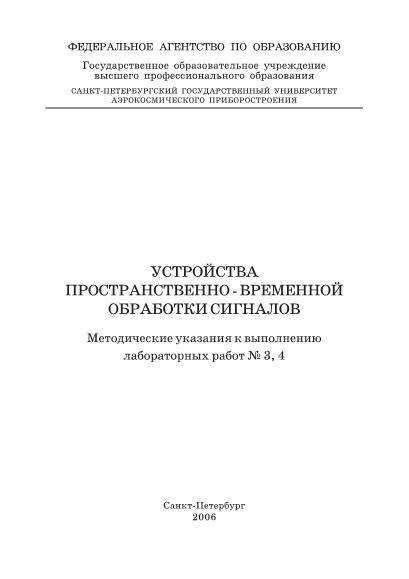 ФЕДЕРАЛЬНОЕ АГЕНТСТВО ПО ОБРАЗОВАНИЮ

Государственное образовательное учреждение высшего профессионального образования

САНКТ-ПЕТЕРБУРГСКИЙ ГОСУДАРСТВЕННЫЙ УНИВЕРСИТЕТ АЭРОКОСМИЧЕСКОГО ПРИБОРОСТРОЕНИЯ

УСТРОЙСТВА ПРОСТРАНСТВЕННО - ВРЕМЕННОЙ ОБРАБОТКИ СИГНАЛОВ

Методические указания к выполнению лабораторных работ № 3, 4

Санкт-Петербург
2006